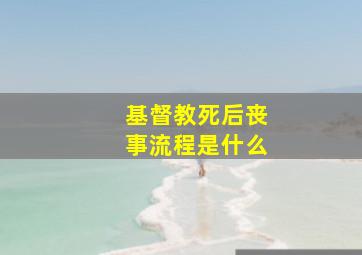 基督教死后丧事流程是什么